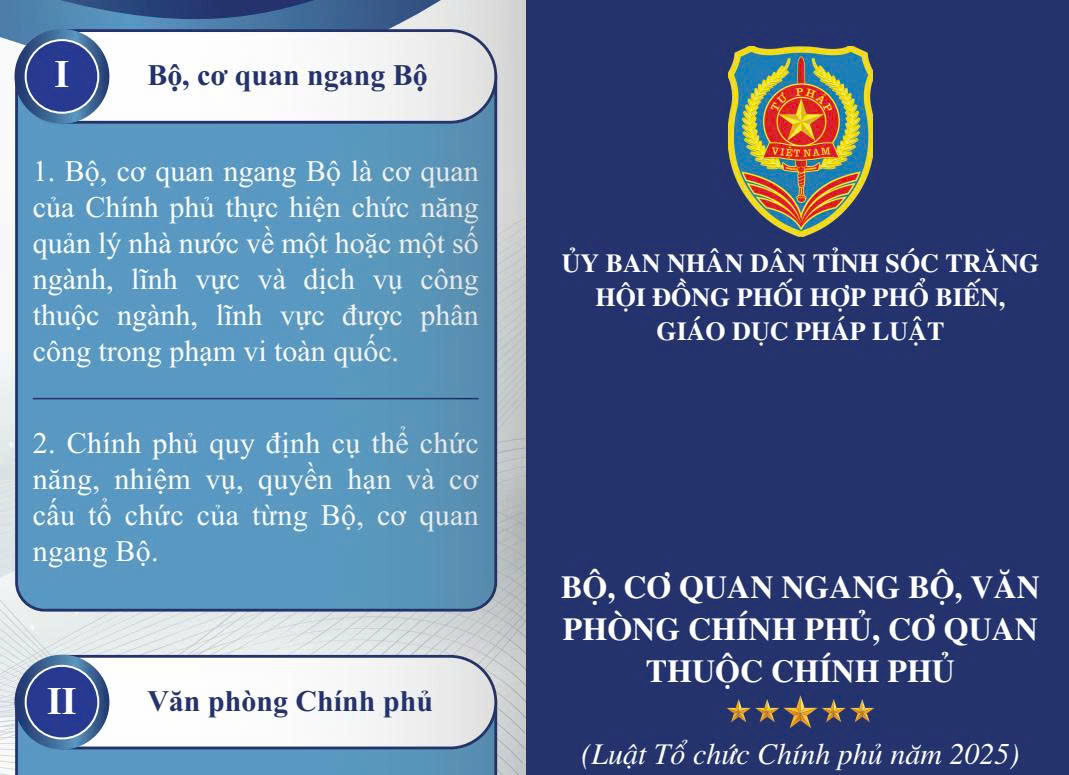 I

Bộ, cơ quan ngang Bộ

1. Bộ, cơ quan ngang Bộ là cơ quan của Chính phủ thực hiện chức năng quản lý nhà nước về một hoặc một số ngành, lĩnh vực và dịch vụ công thuộc ngành, lĩnh vực được phân công trong phạm vi toàn quốc.

2. Chính phủ quy định cụ thể chức năng, nhiệm vụ, quyền hạn và cơ cấu tổ chức của từng Bộ, cơ quan ngang Bộ.

II

Văn phòng Chính phủ

TƯ PHÁP
VIỆT NAM

ỦY BAN NHÂN DÂN TỈNH SÓC TRĂNG
HỘI ĐỒNG PHỐI HỢP PHỔ BIẾN, GIÁO DỤC PHÁP LUẬT

BỘ, CƠ QUAN NGANG BỘ, VĂN PHÒNG CHÍNH PHỦ, CƠ QUAN THUỘC CHÍNH PHỦ

(Luật Tổ chức Chính phủ năm 2025)